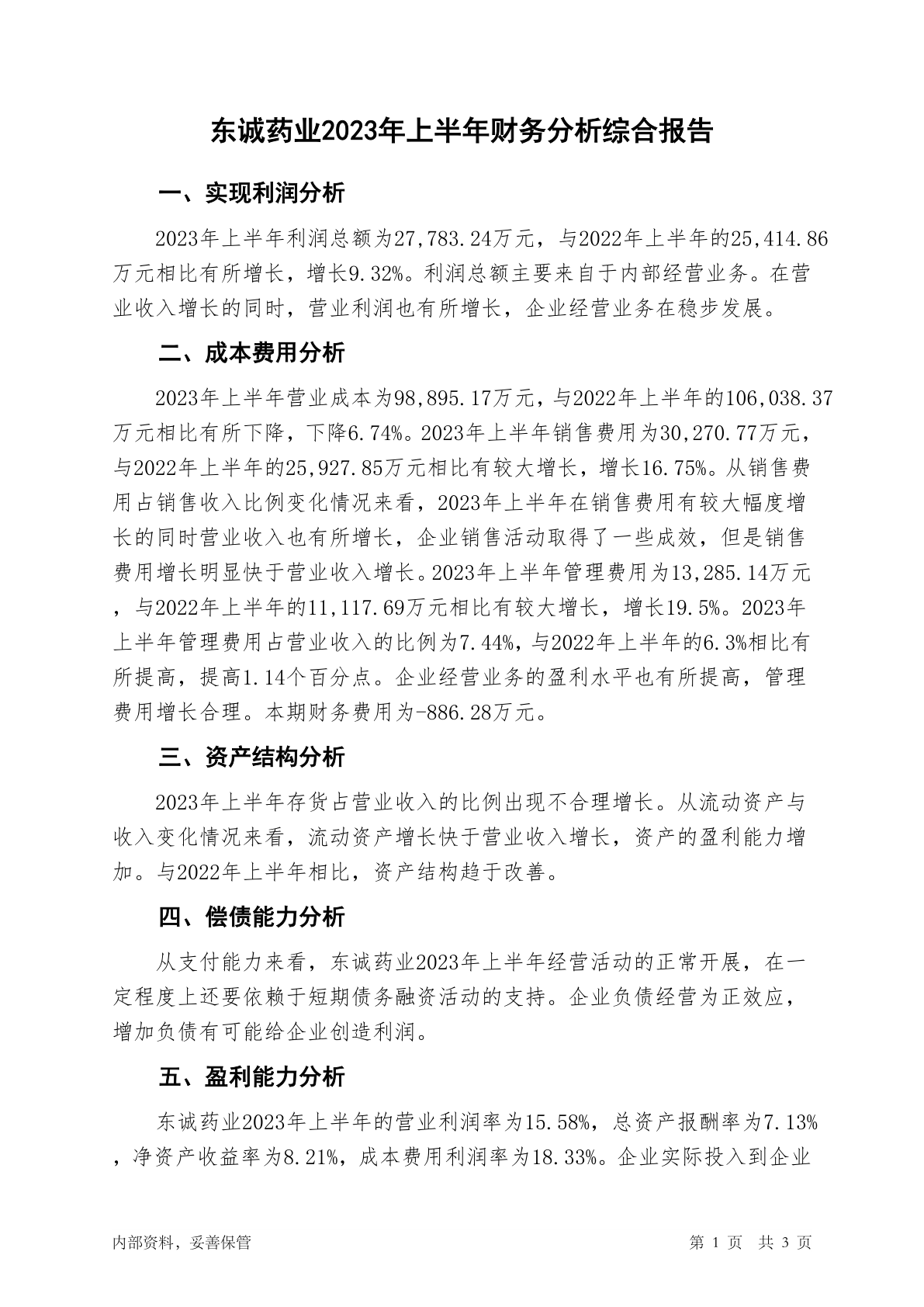 东诚药业2023年上半年财务分析综合报告

一、实现利润分析

2023年上半年利润总额为27,783.24万元，与2022年上半年的25,414.86万元相比有所增长，增长9.32%。利润总额主要来自于内部经营业务。在营业收入增长的同时，营业利润也有所增长，企业经营业务在稳步发展。

二、成本费用分析

2023年上半年营业成本为98,895.17万元，与2022年上半年的106,038.37万元相比有所下降，下降6.74%。2023年上半年销售费用为30,270.77万元，与2022年上半年的25,927.85万元相比有较大增长，增长16.75%。从销售费用占销售收入比例变化情况来看，2023年上半年在销售费用有较大幅度增长的同时营业收入也有所增长，企业销售活动取得了一些成效，但是销售费用增长明显快于营业收入增长。2023年上半年管理费用为13,285.14万元，与2022年上半年的11,117.69万元相比有较大增长，增长19.5%。2023年上半年管理费用占营业收入的比例为7.44%，与2022年上半年的6.3%相比有所提高，提高1.14个百分点。企业经营业务的盈利水平也有所提高，管理费用增长合理。本期财务费用为-886.28万元。

三、资产结构分析

2023年上半年存货占营业收入的比例出现不合理增长。从流动资产与收入变化情况来看，流动资产增长快于营业收入增长，资产的盈利能力增加。与2022年上半年相比，资产结构趋于改善。

四、偿债能力分析

从支付能力来看，东诚药业2023年上半年经营活动的正常开展，在一定程度上还要依赖于短期债务融资活动的支持。企业负债经营为正效应，增加负债有可能给企业创造利润。

五、盈利能力分析

东诚药业2023年上半年的营业利润率为15.58%，总资产报酬率为7.13%，净资产收益率为8.21%，成本费用利润率为18.33%。企业实际投入到企业

内部资料，妥善保管

第 1 页 共 3 页